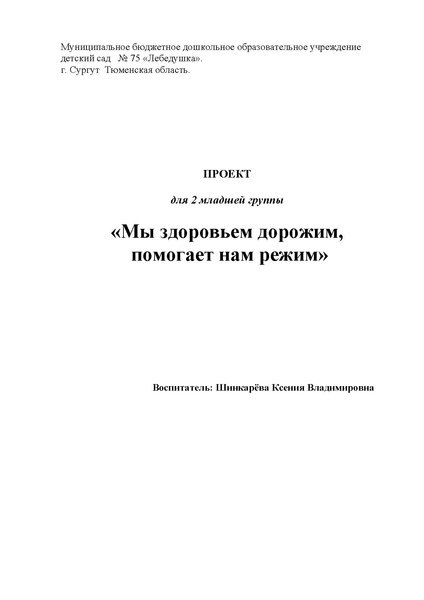 Муниципальное бюджетное дошкольное образовательное учреждение детский сад № 75 «Лебедушка».
г. Сургут Тюменская область.

ПРОЕКТ

для 2 младшей группы

«Мы здоровьем дорожим, помогает нам режим»

Воспитатель: Шинкарёва Ксения Владимировна